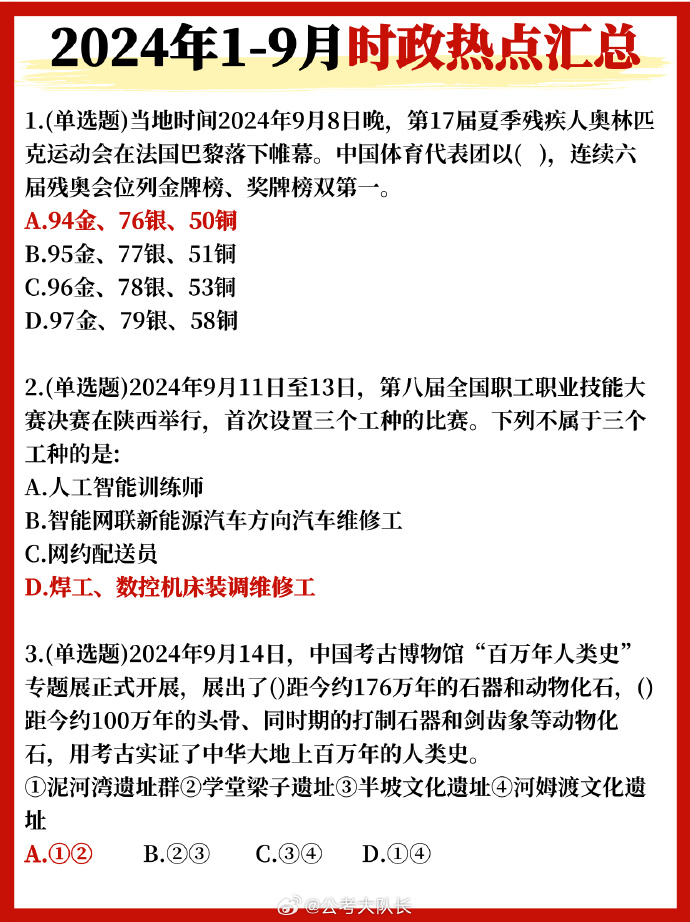 2024年1-9月时政热点汇总

1.(单选题)当地时间2024年9月8日晚，第17届夏季残疾人奥林匹克运动会在法国巴黎落下帷幕。中国体育代表团以( )，连续六届残奥会位列金牌榜、奖牌榜双第一。
A.94金、76银、50铜
B.95金、77银、51铜
C.96金、78银、53铜
D.97金、79银、58铜

2.(单选题)2024年9月11日至13日，第八届全国职工职业技能大赛决赛在陕西举行，首次设置三个工种的比赛。下列不属于三个工种的是:
A.人工智能训练师
B.智能网联新能源汽车方向汽车维修工
C.网约配送员
D.焊工、数控机床装调维修工

3.(单选题)2024年9月14日，中国考古博物馆“百万年人类史”专题展正式开展，展出了()距今约176万年的石器和动物化石，()距今约100万年的头骨、同时期的打制石器和剑齿象等动物化石，用考古实证了中华大地上百万年的人类史。
①泥河湾遗址群②学堂梁子遗址③半坡文化遗址④河姆渡文化遗址
A.①②　B.②③　C.③④　D.①④

@公考大队长